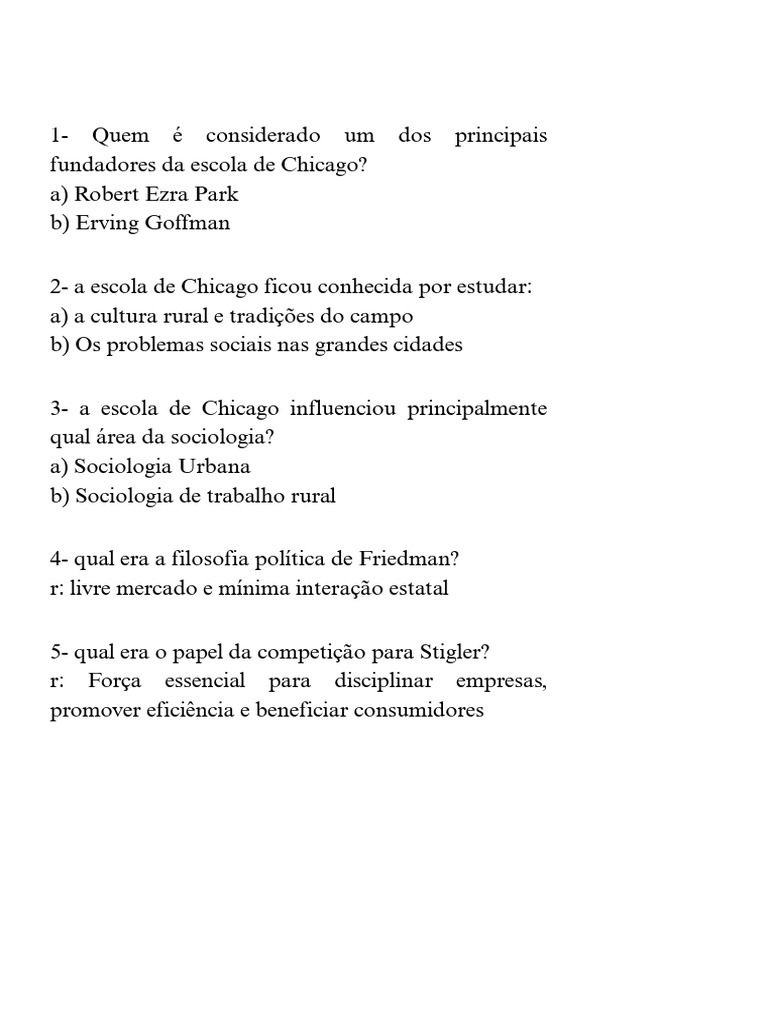 1- Quem é considerado um dos principais fundadores da escola de Chicago?
a) Robert Ezra Park
b) Erving Goffman

2- a escola de Chicago ficou conhecida por estudar:
a) a cultura rural e tradições do campo
b) Os problemas sociais nas grandes cidades

3- a escola de Chicago influenciou principalmente qual área da sociologia?
a) Sociologia Urbana
b) Sociologia de trabalho rural

4- qual era a filosofia política de Friedman?
r: livre mercado e mínima interação estatal

5- qual era o papel da competição para Stigler?
r: Força essencial para disciplinar empresas, promover eficiência e beneficiar consumidores